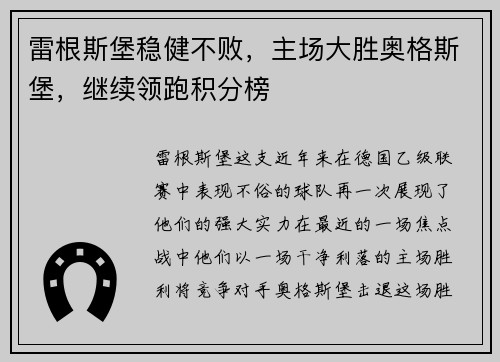 雷根斯堡稳健不败，主场大胜奥格斯堡，继续领跑积分榜

雷根斯堡这支近年来在德国乙级联赛中表现不俗的球队再一次展现了他们的强大实力在最近的一场焦点战中他们以一场干净利落的主场胜利将竞争对手奥格斯堡击退这场胜